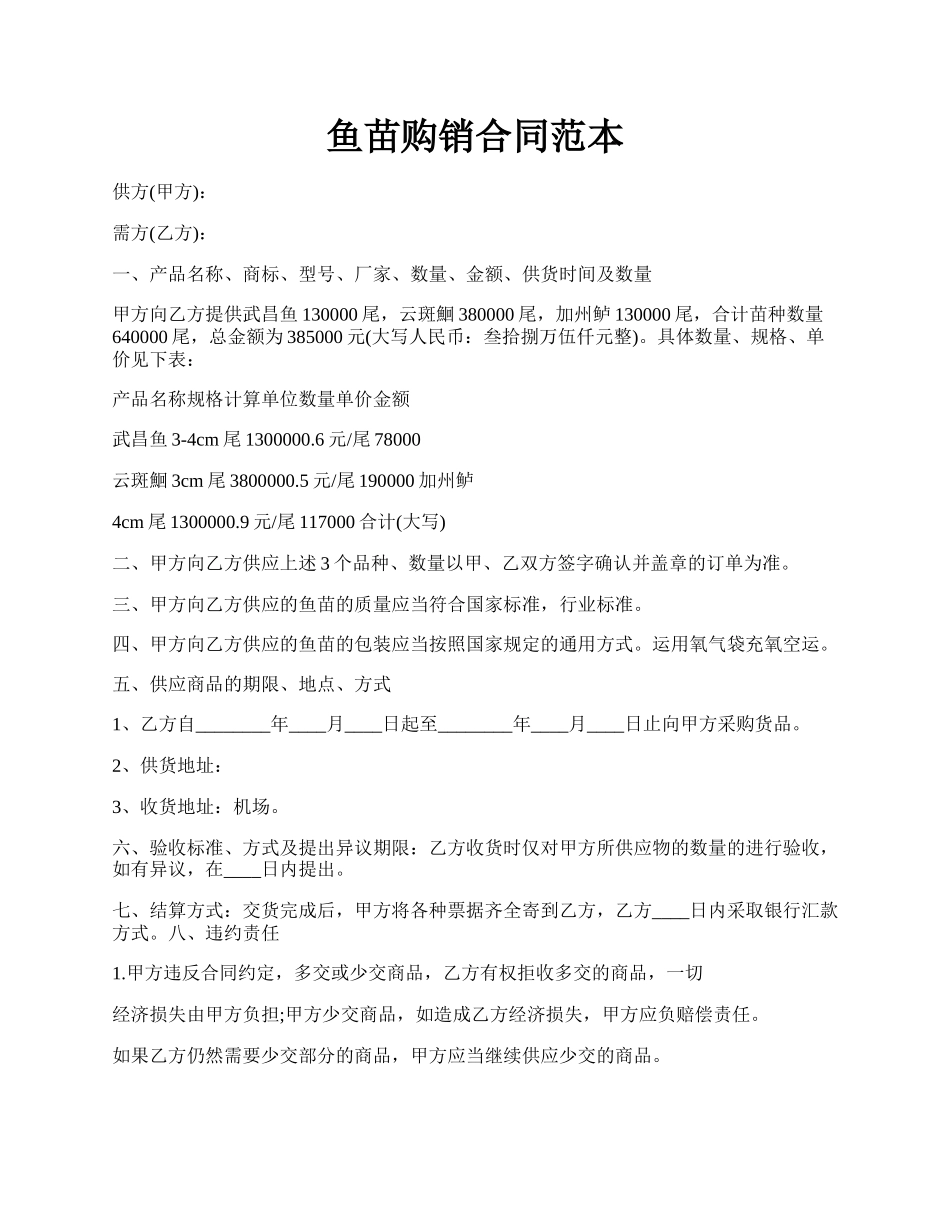 鱼苗购销合同范本

供方(甲方)：

需方(乙方)：

一、产品名称、商标、型号、厂家、数量、金额、供货时间及数量

甲方向乙方提供武昌鱼 130000 尾，云斑鮰 380000 尾，加州鲈 130000 尾，合计苗种数量 640000 尾，总金额为 385000 元(大写人民币：叁拾捌万伍仟元整)。具体数量、规格、单价见下表：

产品名称规格计算单位数量单价金额

武昌鱼 3-4cm 尾 1300000.6 元/尾 78000

云斑鮰 3cm 尾 3800000.5 元/尾 190000 加州鲈

4cm 尾 1300000.9 元/尾 117000 合计(大写)

二、甲方向乙方供应上述 3 个品种、数量以甲、乙双方签字确认并盖章的订单为准。

三、甲方向乙方供应的鱼苗的质量应当符合国家标准，行业标准。

四、甲方向乙方供应的鱼苗的包装应当按照国家规定的通用方式。运用氧气袋充氧空运。

五、供应商品的期限、地点、方式

1、乙方自________年____月____日起至________年____月____日止向甲方采购货品。

2、供货地址：

3、收货地址：机场。

六、验收标准、方式及提出异议期限：乙方收货时仅对甲方所供应物的数量的进行验收，如有异议，在____日内提出。

七、结算方式：交货完成后，甲方将各种票据齐全寄到乙方，乙方____日内采取银行汇款方式。八、违约责任

1.甲方违反合同约定，多交或少交商品，乙方有权拒收多交的商品，一切

经济损失由甲方负担;甲方少交商品，如造成乙方经济损失，甲方应负赔偿责任。

如果乙方仍然需要少交部分的商品，甲方应当继续供应少交的商品。